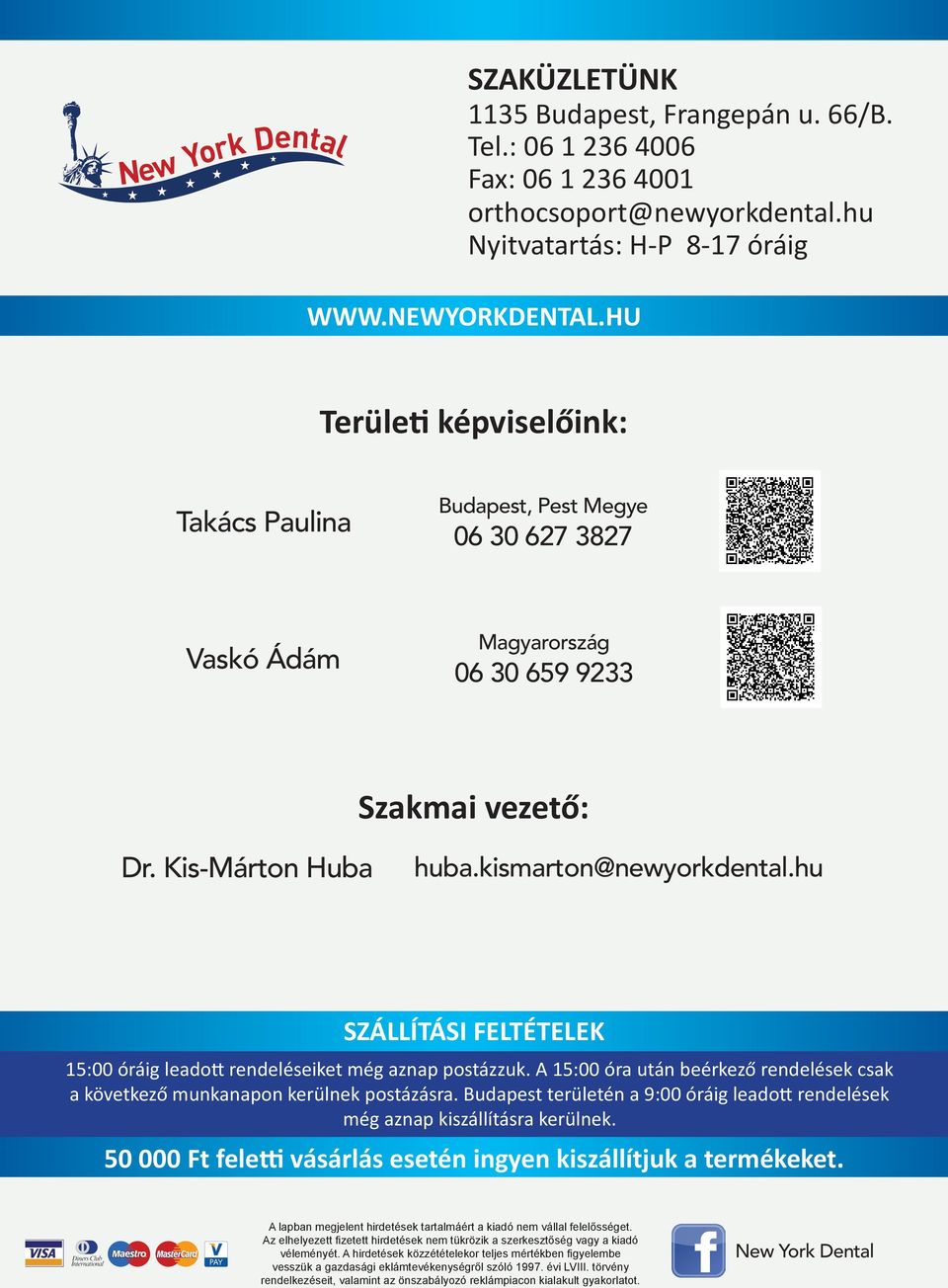 New York Dental

SZAKÜZLETÜNK
1135 Budapest, Frangepán u. 66/B.
Tel.: 06 1 236 4006
Fax: 06 1 236 4001
orthocsoport@newyorkdental.hu
Nyitvatartás: H-P 8-17 óráig

WWW.NEWYORKDENTAL.HU

Területi képviselőink:

Takács Paulina

Budapest, Pest Megye
06 30 627 3827

Vaskó Ádám

Magyarország
06 30 659 9233

Szakmai vezető:

Dr. Kis-Márton Huba

huba.kismarton@newyorkdental.hu

SZÁLLÍTÁSI FELTÉTELEK

15:00 óráig leadott rendeléseiket még aznap postázzuk. A 15:00 óra után beérkező rendelések csak a következő munkanapon kerülnek postázásra. Budapest területén a 9:00 óráig leadott rendelések még aznap kiszállításra kerülnek.

50 000 Ft feletti vásárlás esetén ingyen kiszállítjuk a termékeket.

VISA Diners Club International Maestro MasterCard V PAY

A lapban megjelent hirdetések tartalmáért a kiadó nem vállal felelősséget. Az elhelyezett fizetett hirdetések nem tükrözik a szerkesztőség vagy a kiadó véleményét. A hirdetések közzétételekor teljes mértékben figyelembe vesszük a gazdasági eklámtevékenységről szóló 1997. évi LVIII. törvény rendelkezéseit, valamint az önszabályozó reklámpiacon kialakult gyakorlatot.

New York Dental